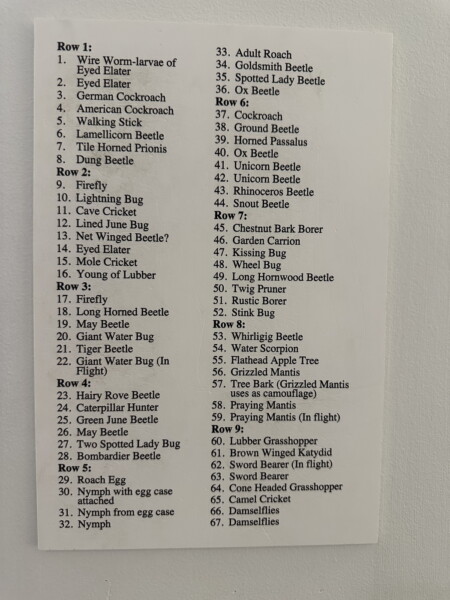 Row 1:
1. Wire Worm-larvae of Eyed Elater
2. Eyed Elater
3. German Cockroach
4. American Cockroach
5. Walking Stick
6. Lamellicorn Beetle
7. Tile Horned Prionis
8. Dung Beetle
Row 2:
9. Firefly
10. Lightning Bug
11. Cave Cricket
12. Lined June Bug
13. Net Winged Beetle?
14. Eyed Elater
15. Mole Cricket
16. Young of Lubber
Row 3:
17. Firefly
18. Long Horned Beetle
19. May Beetle
20. Giant Water Bug
21. Tiger Beetle
22. Giant Water Bug (In Flight)
Row 4:
23. Hairy Rove Beetle
24. Caterpillar Hunter
25. Green June Beetle
26. May Beetle
27. Two Spotted Lady Bug
28. Bombardier Beetle
Row 5:
29. Roach Egg
30. Nymph with egg case attached
31. Nymph from egg case
32. Nymph
33. Adult Roach
34. Goldsmith Beetle
35. Spotted Lady Beetle
36. Ox Beetle
Row 6:
37. Cockroach
38. Ground Beetle
39. Horned Passalus
40. Ox Beetle
41. Unicorn Beetle
42. Unicorn Beetle
43. Rhinoceros Beetle
44. Snout Beetle
Row 7:
45. Chestnut Bark Borer
46. Garden Carrion
47. Kissing Bug
48. Wheel Bug
49. Long Hornwood Beetle
50. Twig Pruner
51. Rustic Borer
52. Stink Bug
Row 8:
53. Whirligig Beetle
54. Water Scorpion
55. Flathead Apple Tree
56. Grizzled Mantis
57. Tree Bark (Grizzled Mantis uses as camouflage)
58. Praying Mantis
59. Praying Mantis (In flight)
Row 9:
60. Lubber Grasshopper
61. Brown Winged Katydid
62. Sword Bearer (In flight)
63. Sword Bearer
64. Cone Headed Grasshopper
65. Camel Cricket
66. Damselflies
67. Damselflies